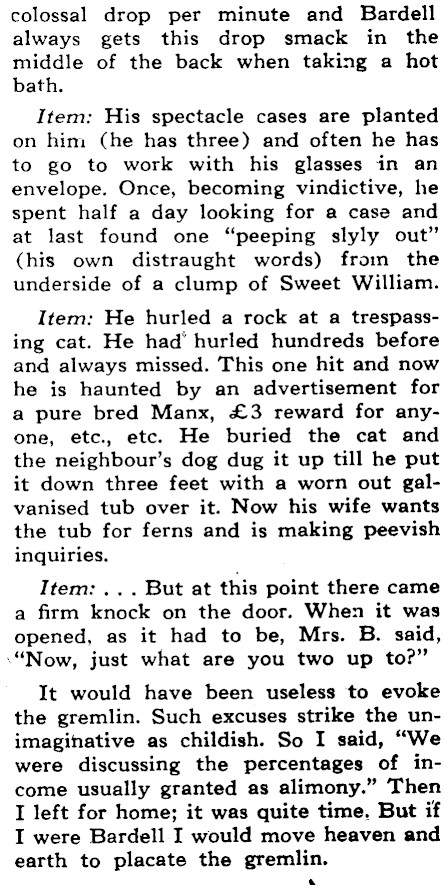 colossal drop per minute and Bardell always gets this drop smack in the middle of the back when taking a hot bath.

Item: His spectacle cases are planted on him (he has three) and often he has to go to work with his glasses in an envelope. Once, becoming vindictive, he spent half a day looking for a case and at last found one "peeping slyly out" (his own distraught words) from the underside of a clump of Sweet William.

Item: He hurled a rock at a trespassing cat. He had hurled hundreds before and always missed. This one hit and now he is haunted by an advertisement for a pure bred Manx, £3 reward for anyone, etc., etc. He buried the cat and the neighbour's dog dug it up till he put it down three feet with a worn out galvanised tub over it. Now his wife wants the tub for ferns and is making peevish inquiries.

Item: . . . But at this point there came a firm knock on the door. When it was opened, as it had to be, Mrs. B. said, "Now, just what are you two up to?"

It would have been useless to evoke the gremlin. Such excuses strike the unimaginative as childish. So I said, "We were discussing the percentages of income usually granted as alimony." Then I left for home; it was quite time. But if I were Bardell I would move heaven and earth to placate the gremlin.